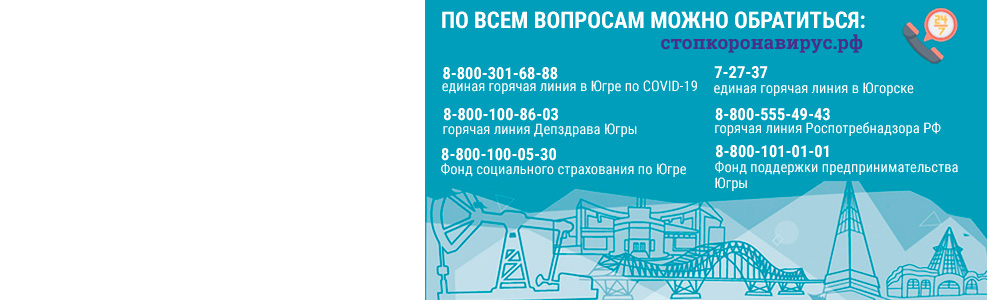 ПО ВСЕМ ВОПРОСАМ МОЖНО ОБРАТИТЬСЯ:

стопкоронавирус.рф

24/7

8-800-301-68-88
единая горячая линия в Югре по COVID-19

8-800-100-86-03
горячая линия Депздрава Югры

8-800-100-05-30
Фонд социального страхования по Югре

7-27-37
единая горячая линия в Югорске

8-800-555-49-43
горячая линия Роспотребнадзора РФ

8-800-101-01-01
Фонд поддержки предпринимательства Югры